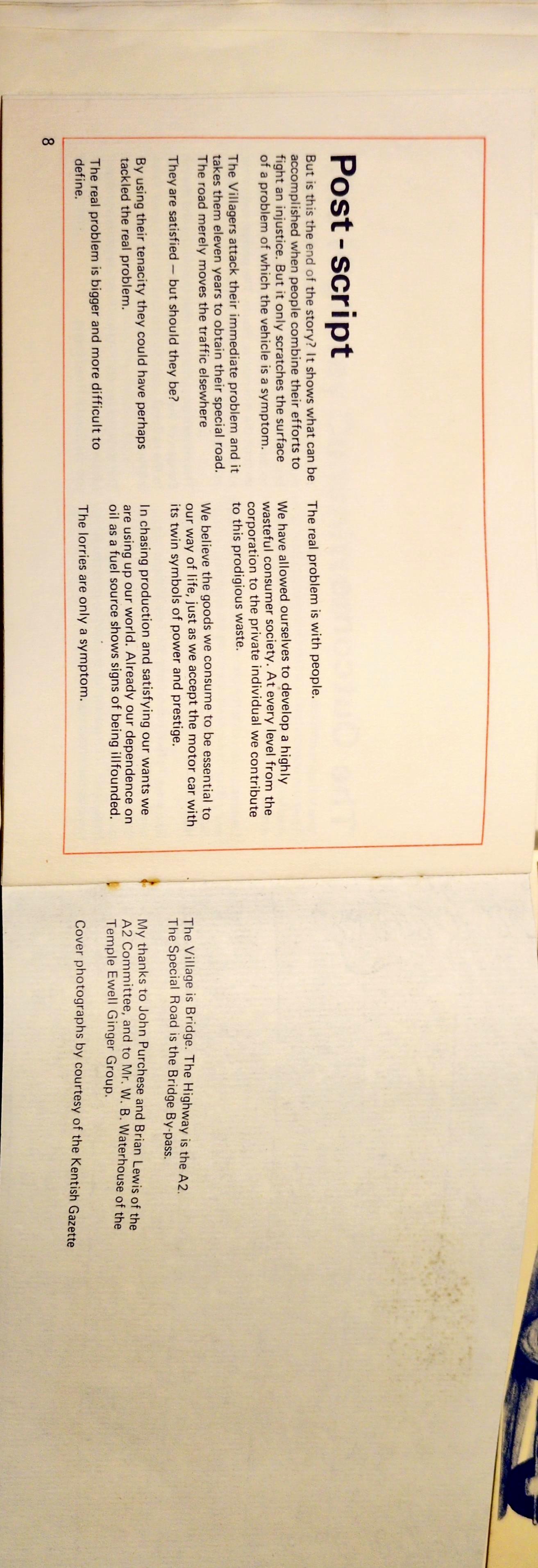 Post-script

But is this the end of the story? It shows what can be accomplished when people combine their efforts to fight an injustice. But it only scratches the surface of a problem of which the vehicle is a symptom.

The Villagers attack their immediate problem and it takes them eleven years to obtain their special road. The road merely moves the traffic elsewhere

They are satisfied — but should they be?

By using their tenacity they could have perhaps tackled the real problem.

The real problem is bigger and more difficult to define.

The real problem is with people.

We have allowed ourselves to develop a highly wasteful consumer society. At every level from the corporation to the private individual we contribute to this prodigious waste.

We believe the goods we consume to be essential to our way of life, just as we accept the motor car with its twin symbols of power and prestige.

In chasing production and satisfying our wants we are using up our world. Already our dependence on oil as a fuel source shows signs of being illfounded.

The lorries are only a symptom.

8

The Village is Bridge. The Highway is the A2. The Special Road is the Bridge By-pass.

My thanks to John Purchese and Brian Lewis of the A2 Committee, and to Mr. W. B. Waterhouse of the Temple Ewell Ginger Group.

Cover photographs by courtesy of the Kentish Gazette